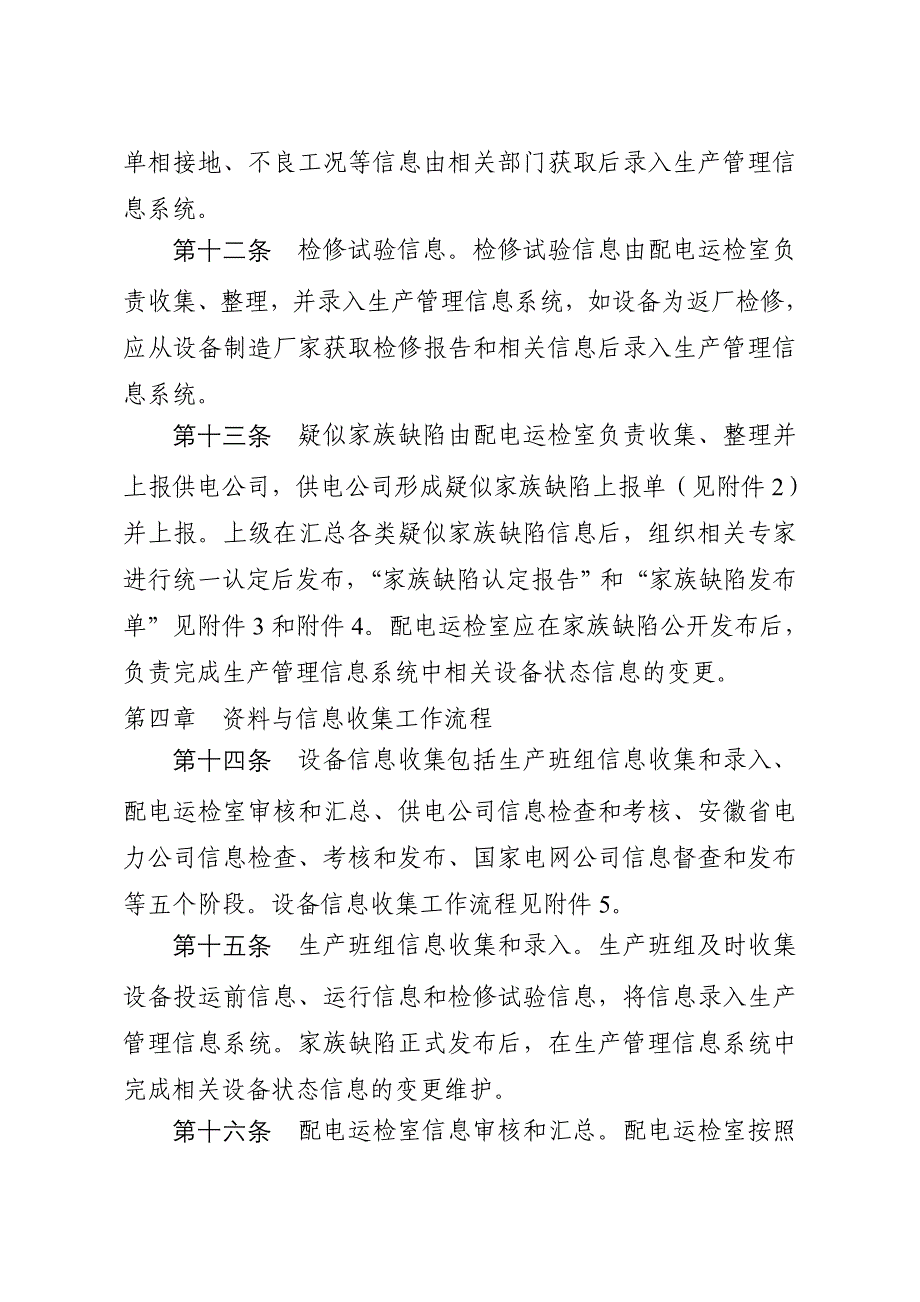 单相接地、不良工况等信息由相关部门获取后录入生产管理信息系统。

第十二条　检修试验信息。检修试验信息由配电运检室负责收集、整理，并录入生产管理信息系统，如设备为返厂检修，应从设备制造厂家获取检修报告和相关信息后录入生产管理信息系统。

第十三条　疑似家族缺陷由配电运检室负责收集、整理并上报供电公司，供电公司形成疑似家族缺陷上报单（见附件 2）并上报。上级在汇总各类疑似家族缺陷信息后，组织相关专家进行统一认定后发布，“家族缺陷认定报告”和“家族缺陷发布单”见附件 3 和附件 4。配电运检室应在家族缺陷公开发布后，负责完成生产管理信息系统中相关设备状态信息的变更。

第四章　资料与信息收集工作流程

第十四条　设备信息收集包括生产班组信息收集和录入、配电运检室审核和汇总、供电公司信息检查和考核、安徽省电力公司信息检查、考核和发布、国家电网公司信息督查和发布等五个阶段。设备信息收集工作流程见附件 5。

第十五条　生产班组信息收集和录入。生产班组及时收集设备投运前信息、运行信息和检修试验信息，将信息录入生产管理信息系统。家族缺陷正式发布后，在生产管理信息系统中完成相关设备状态信息的变更维护。

第十六条　配电运检室信息审核和汇总。配电运检室按照